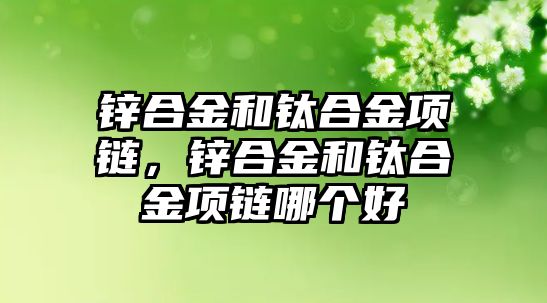 锌合金和钛合金项链，锌合金和钛合金项链哪个好